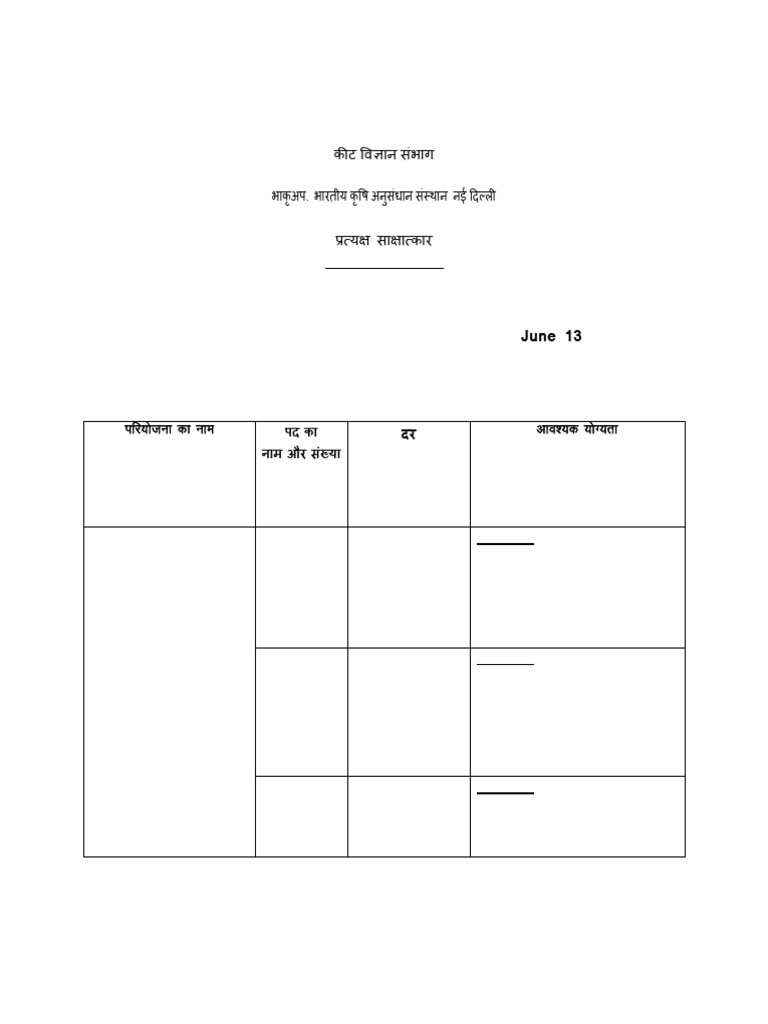 कीट विज्ञान संभाग

भाकृअप. भारतीय कृषि अनुसंधान संस्थान नई दिल्ली

प्रत्यक्ष साक्षात्कार

June 13

| परियोजना का नाम | पद का नाम और संख्या | दर | आवश्यक योग्यता |
|---|---|---|---|
| | | | |
| | | | |
| | | | |